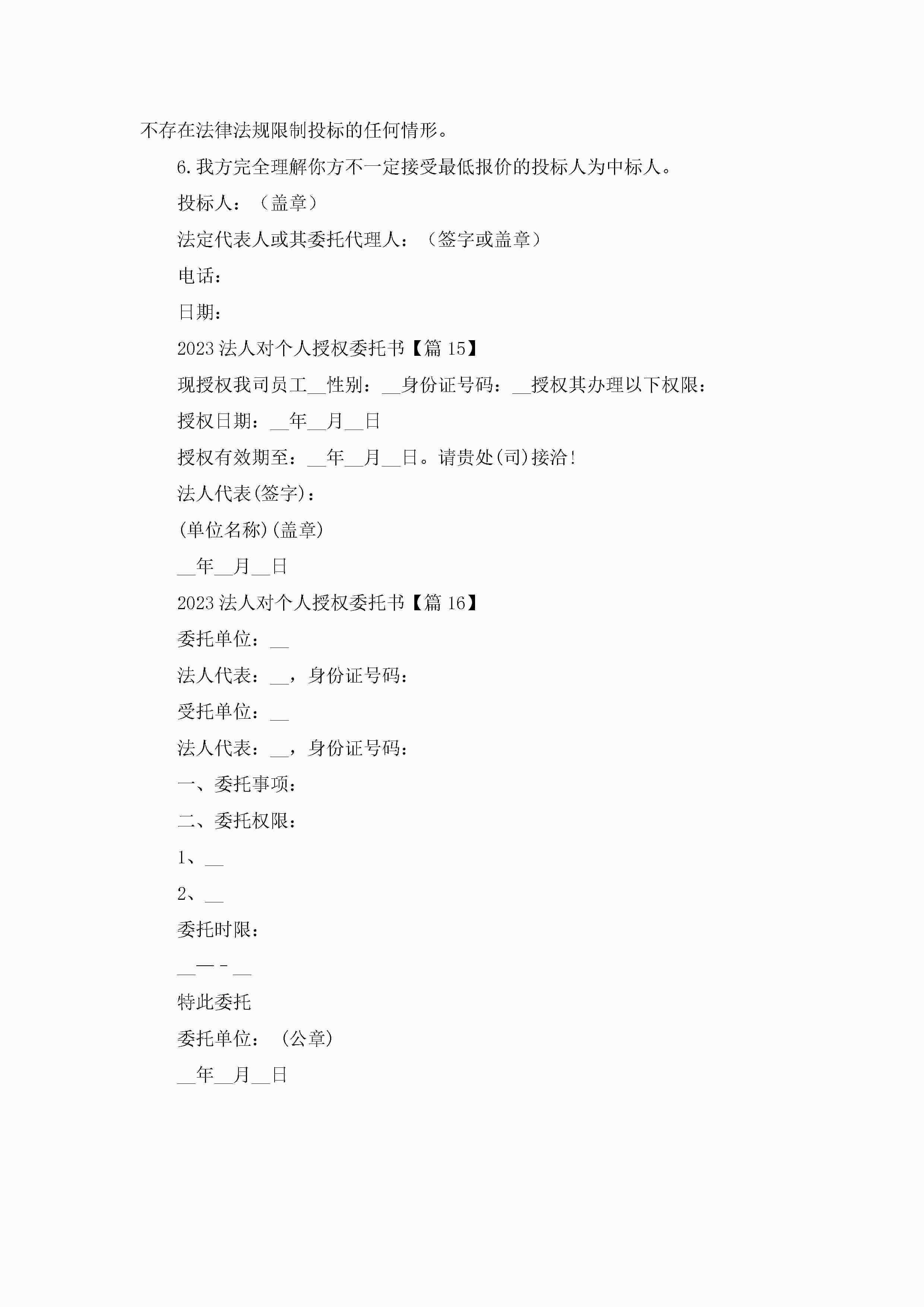 不存在法律法规限制投标的任何情形。

6.我方完全理解你方不一定接受最低报价的投标人为中标人。

投标人：（盖章）

法定代表人或其委托代理人：（签字或盖章）

电话：

日期：

2023法人对个人授权委托书【篇15】

现授权我司员工__性别：__身份证号码：__授权其办理以下权限：

授权日期：__年__月__日

授权有效期至：__年__月__日。请贵处(司)接洽!

法人代表(签字)：

(单位名称)(盖章)

__年__月__日

2023法人对个人授权委托书【篇16】

委托单位：__

法人代表：__，身份证号码：

受托单位：__

法人代表：__，身份证号码：

一、委托事项：

二、委托权限：

1、__

2、__

委托时限：

__—-__

特此委托

委托单位：（公章）

__年__月__日